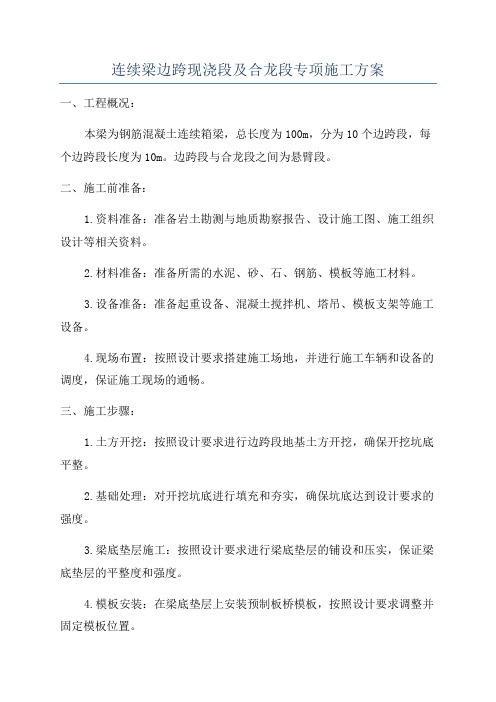 连续梁边跨现浇段及合龙段专项施工方案

一、工程概况：

本梁为钢筋混凝土连续箱梁，总长度为100m，分为10个边跨段，每个边跨段长度为10m。边跨段与合龙段之间为悬臂段。

二、施工前准备：

1.资料准备：准备岩土勘测与地质勘察报告、设计施工图、施工组织设计等相关资料。

2.材料准备：准备所需的水泥、砂、石、钢筋、模板等施工材料。

3.设备准备：准备起重设备、混凝土搅拌机、塔吊、模板支架等施工设备。

4.现场布置：按照设计要求搭建施工场地，并进行施工车辆和设备的调度，保证施工现场的通畅。

三、施工步骤：

1.土方开挖：按照设计要求进行边跨段地基土方开挖，确保开挖坑底平整。

2.基础处理：对开挖坑底进行填充和夯实，确保坑底达到设计要求的强度。

3.梁底垫层施工：按照设计要求进行梁底垫层的铺设和压实，保证梁底垫层的平整度和强度。

4.模板安装：在梁底垫层上安装预制板桥模板，按照设计要求调整并固定模板位置。